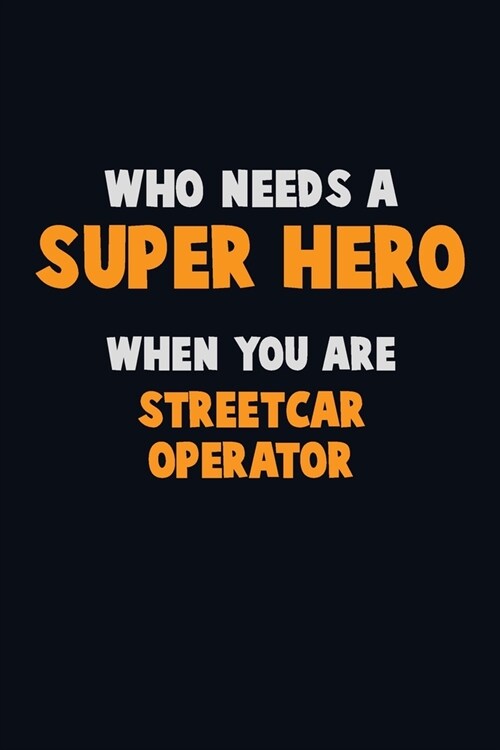 WHO NEEDS A
SUPER HERO
WHEN YOU ARE
STREETCAR
OPERATOR